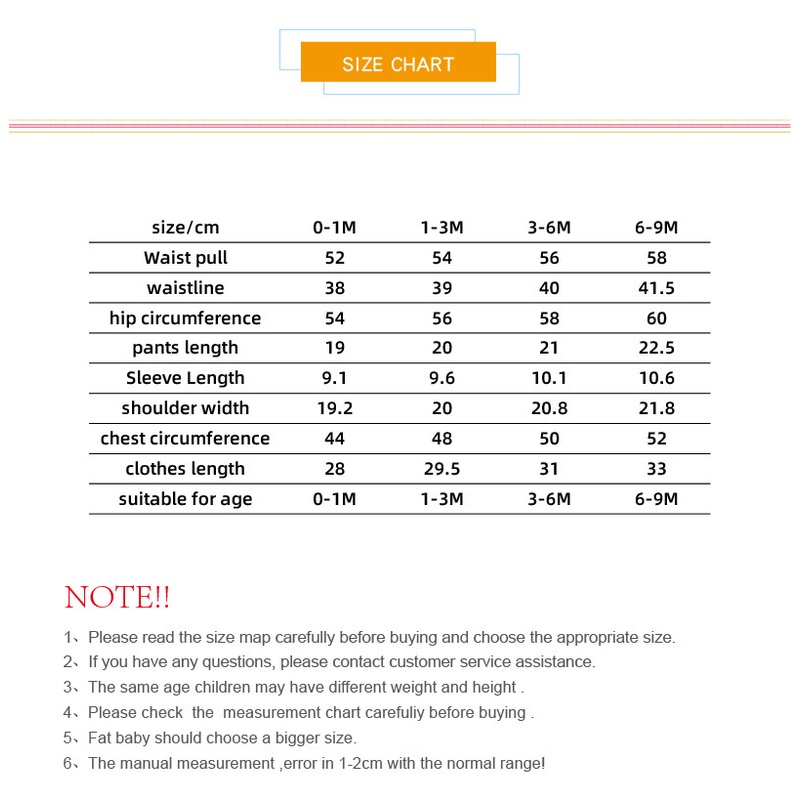 SIZE CHART

| size/cm | 0-1M | 1-3M | 3-6M | 6-9M |
|---|---|---|---|---|
| Waist pull | 52 | 54 | 56 | 58 |
| waistline | 38 | 39 | 40 | 41.5 |
| hip circumference | 54 | 56 | 58 | 60 |
| pants length | 19 | 20 | 21 | 22.5 |
| Sleeve Length | 9.1 | 9.6 | 10.1 | 10.6 |
| shoulder width | 19.2 | 20 | 20.8 | 21.8 |
| chest circumference | 44 | 48 | 50 | 52 |
| clothes length | 28 | 29.5 | 31 | 33 |
| suitable for age | 0-1M | 1-3M | 3-6M | 6-9M |

NOTE!!

1、Please read the size map carefully before buying and choose the appropriate size.
2、If you have any questions, please contact customer service assistance.
3、The same age children may have different weight and height .
4、Please check the measurement chart carefuliy before buying .
5、Fat baby should choose a bigger size.
6、The manual measurement ,error in 1-2cm with the normal range!